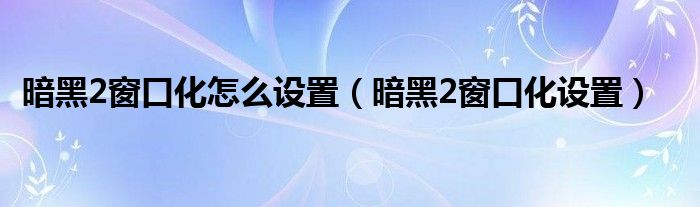 暗黑2窗口化怎么设置（暗黑2窗口化设置）